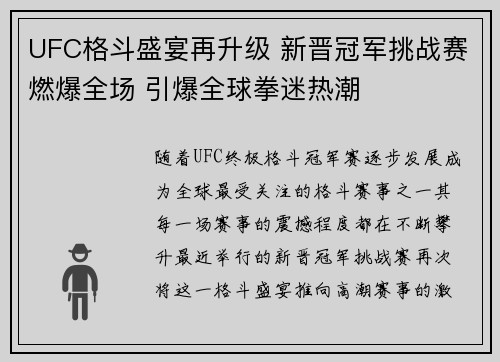 UFC格斗盛宴再升级 新晋冠军挑战赛燃爆全场 引爆全球拳迷热潮

随着UFC终极格斗冠军赛逐步发展成为全球最受关注的格斗赛事之一其每一场赛事的震撼程度都在不断攀升最近举行的新晋冠军挑战赛再次将这一格斗盛宴推向高潮赛事的激